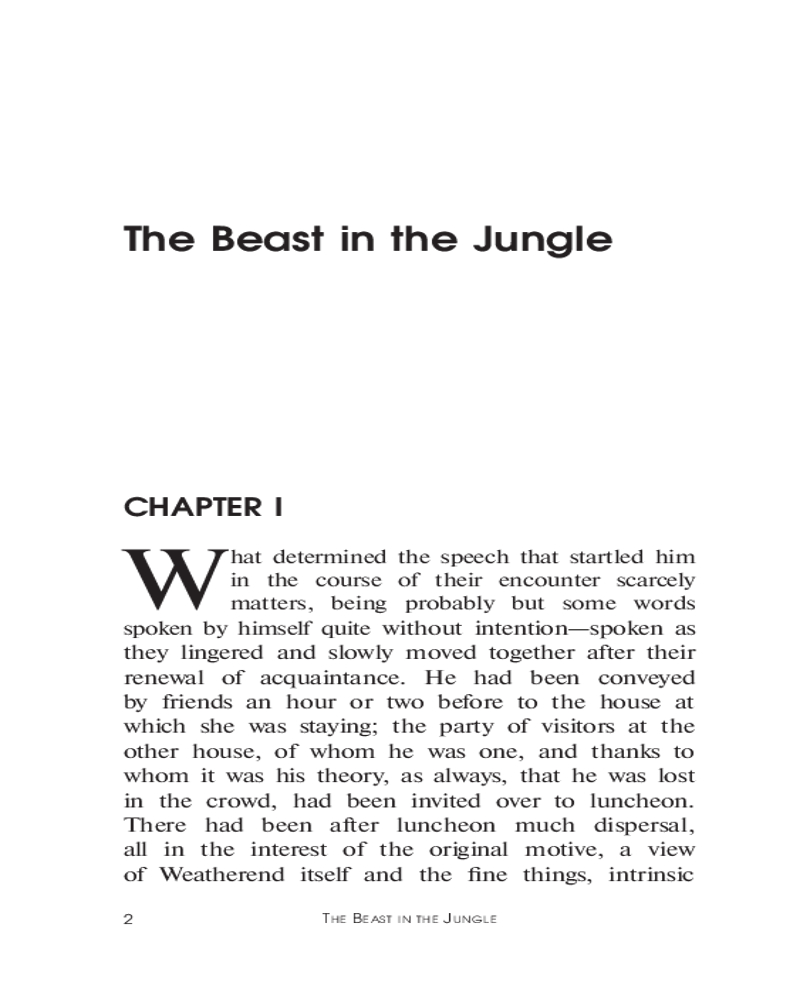 The Beast in the Jungle

CHAPTER I

What determined the speech that startled him in the course of their encounter scarcely matters, being probably but some words spoken by himself quite without intention—spoken as they lingered and slowly moved together after their renewal of acquaintance. He had been conveyed by friends an hour or two before to the house at which she was staying; the party of visitors at the other house, of whom he was one, and thanks to whom it was his theory, as always, that he was lost in the crowd, had been invited over to luncheon. There had been after luncheon much dispersal, all in the interest of the original motive, a view of Weatherend itself and the fine things, intrinsic

2 THE BEAST IN THE JUNGLE